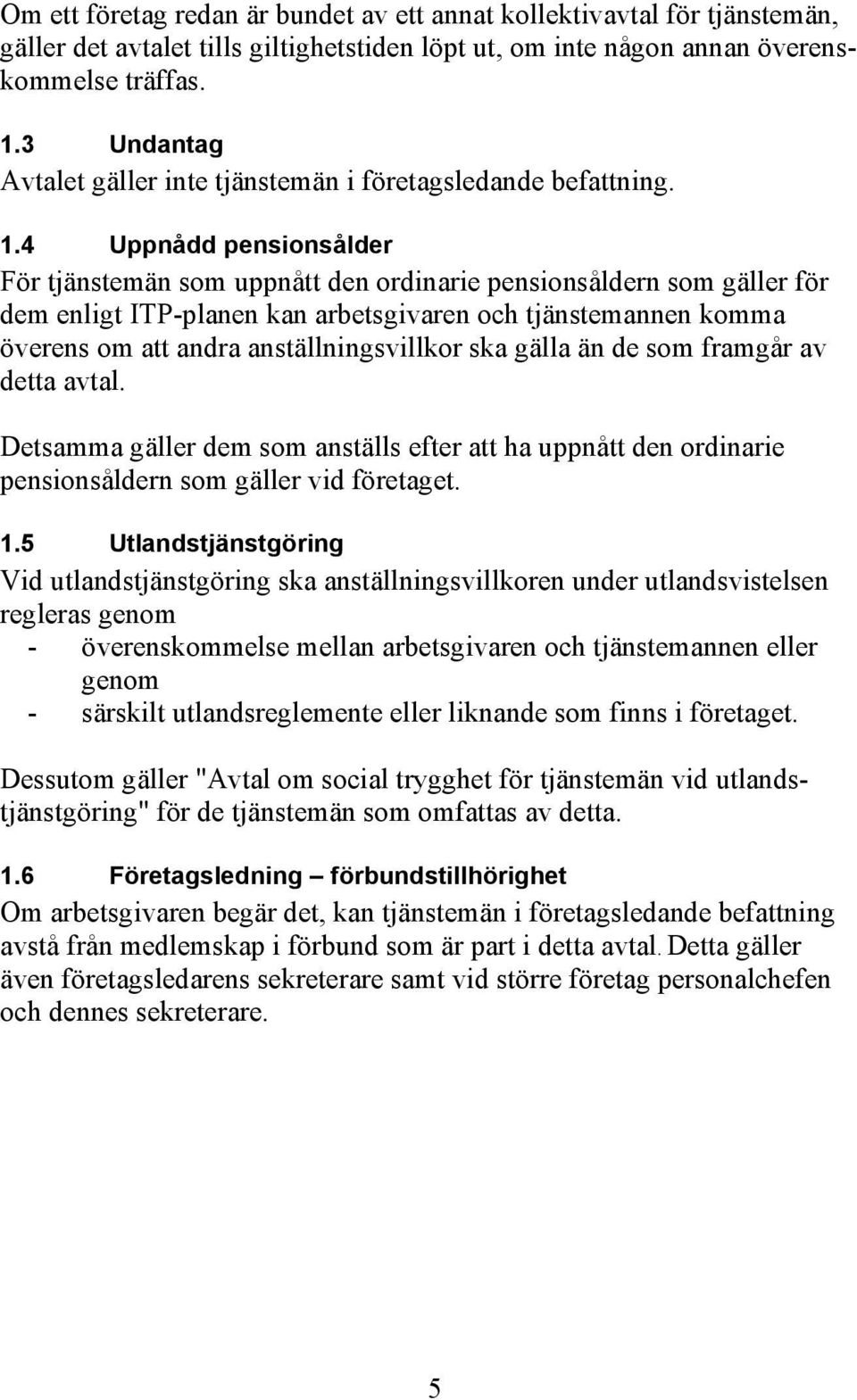 Om ett företag redan är bundet av ett annat kollektivavtal för tjänstemän, gäller det avtalet tills giltighetstiden löpt ut, om inte någon annan överenskommelse träffas.

1.3 Undantag
Avtalet gäller inte tjänstemän i företagsledande befattning.

1.4 Uppnådd pensionsålder
För tjänstemän som uppnått den ordinarie pensionsåldern som gäller för dem enligt ITP-planen kan arbetsgivaren och tjänstemannen komma överens om att andra anställningsvillkor ska gälla än de som framgår av detta avtal.

Detsamma gäller dem som anställs efter att ha uppnått den ordinarie pensionsåldern som gäller vid företaget.

1.5 Utlandstjänstgöring
Vid utlandstjänstgöring ska anställningsvillkoren under utlandsvistelsen regleras genom
- överenskommelse mellan arbetsgivaren och tjänstemannen eller genom
- särskilt utlandsreglemente eller liknande som finns i företaget.

Dessutom gäller "Avtal om social trygghet för tjänstemän vid utlandstjänstgöring" för de tjänstemän som omfattas av detta.

1.6 Företagsledning – förbundstillhörighet
Om arbetsgivaren begär det, kan tjänstemän i företagsledande befattning avstå från medlemskap i förbund som är part i detta avtal. Detta gäller även företagsledarens sekreterare samt vid större företag personalchefen och dennes sekreterare.

5